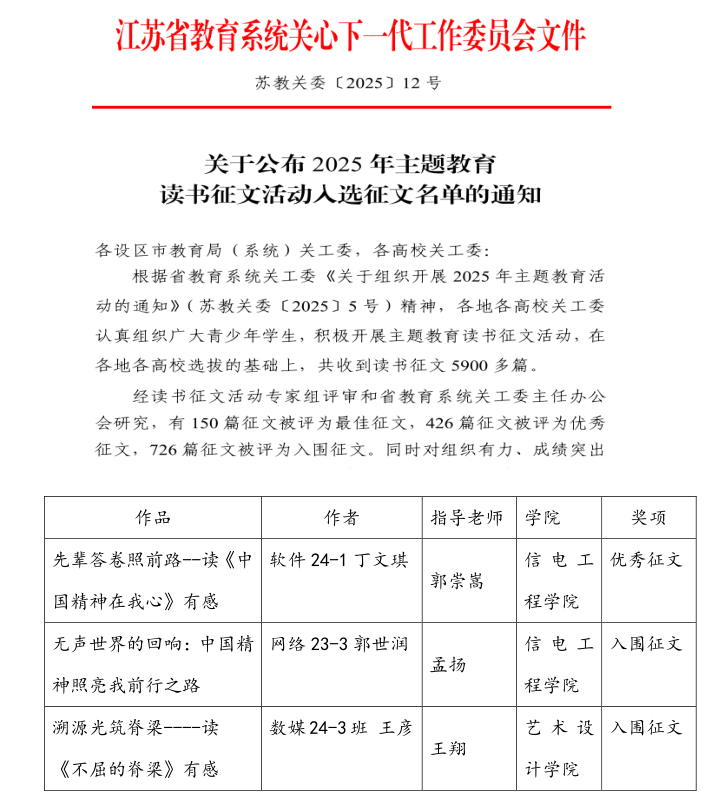 江苏省教育系统关心下一代工作委员会文件

苏教关委〔2025〕12 号

关于公布 2025 年主题教育
读书征文活动入选征文名单的通知

各设区市教育局（系统）关工委，各高校关工委：

根据省教育系统关工委《关于组织开展 2025 年主题教育活动的通知》（苏教关委〔2025〕5 号）精神，各地各高校关工委认真组织广大青少年学生，积极开展主题教育读书征文活动，在各地各高校选拔的基础上，共收到读书征文 5900 多篇。

经读书征文活动专家组评审和省教育系统关工委主任办公会研究，有 150 篇征文被评为最佳征文，426 篇征文被评为优秀征文，726 篇征文被评为入围征文。同时对组织有力、成绩突出

| 作品 | 作者 | 指导老师 | 学院 | 奖项 |
|---|---|---|---|---|
| 先辈答卷照前路--读《中国精神在我心》有感 | 软件 24-1 丁文琪 | 郭崇嵩 | 信电工程学院 | 优秀征文 |
| 无声世界的回响：中国精神照亮我前行之路 | 网络 23-3 郭世润 | 孟扬 | 信电工程学院 | 入围征文 |
| 溯源光筑脊梁----读《不屈的脊梁》有感 | 数媒 24-3 班 王彦 | 王翔 | 艺术设计学院 | 入围征文 |